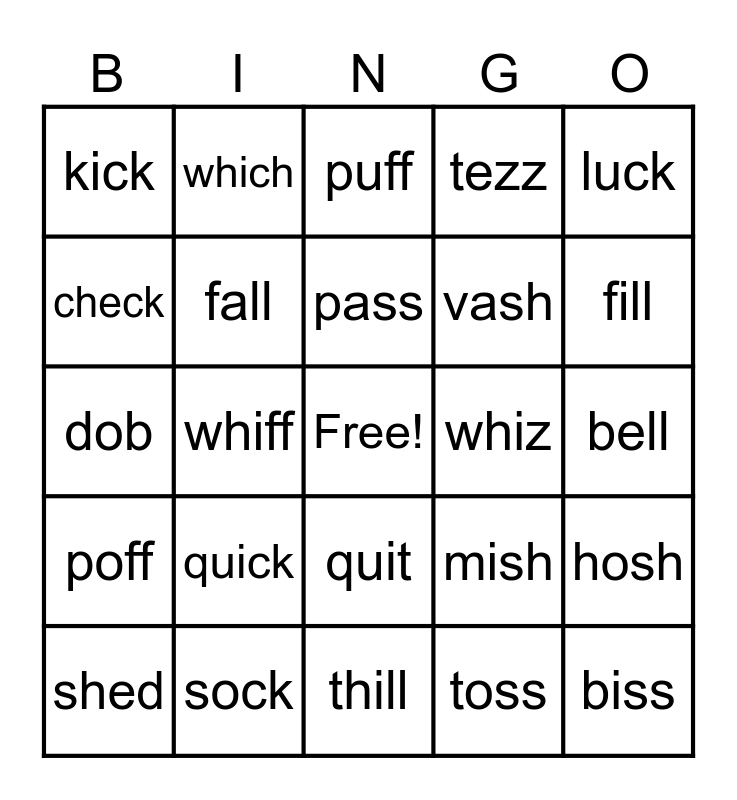 | B | I | N | G | O |
|---|---|---|---|---|
| kick | which | puff | tezz | luck |
| check | fall | pass | vash | fill |
| dob | whiff | Free! | whiz | bell |
| poff | quick | quit | mish | hosh |
| shed | sock | thill | toss | biss |